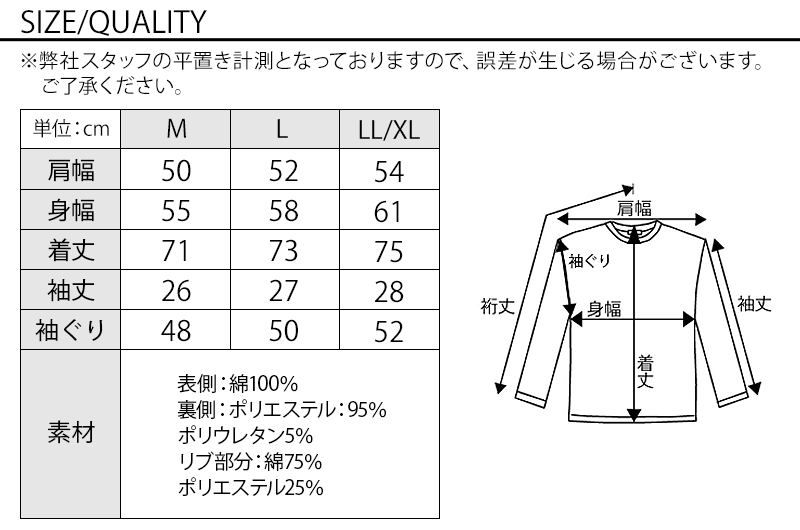 SIZE/QUALITY

※弊社スタッフの平置き計測となっておりますので、誤差が生じる場合がございます。ご了承ください。

| 単位：cm | M | L | LL/XL |
|---|---|---|---|
| 肩幅 | 50 | 52 | 54 |
| 身幅 | 55 | 58 | 61 |
| 着丈 | 71 | 73 | 75 |
| 袖丈 | 26 | 27 | 28 |
| 袖ぐり | 48 | 50 | 52 |
| 素材 | 表側：綿100% 裏側：ポリエステル：95% ポリウレタン5% リブ部分：綿75% ポリエステル25% | | |

肩幅
袖ぐり
裄丈
身幅
袖丈
着丈